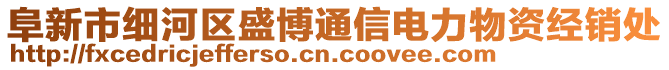 阜新市细河区盛博通信电力物资经销处
http://fxcedricjefferso.cn.coovee.com